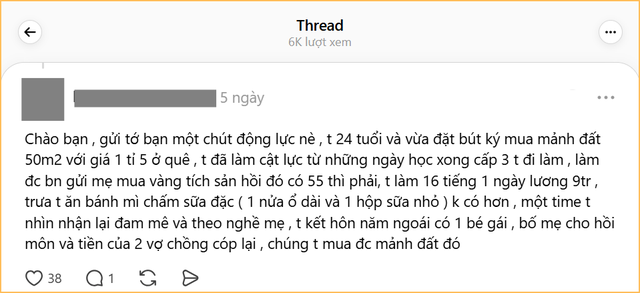 Thread
6K lượt xem

5 ngày

Chào bạn , gửi tớ bạn một chút động lực nè , t 24 tuổi và vừa đặt bút ký mua mảnh đất 50m2 với giá 1 tỉ 5 ở quê , t đã làm cật lực từ những ngày học xong cấp 3 t đi làm , làm đc bn gửi mẹ mua vàng tích sản hồi đó có 55 thì phải, t làm 16 tiếng 1 ngày lương 9tr , trưa t ăn bánh mì chấm sữa đặc ( 1 nửa ổ dài và 1 hộp sữa nhỏ ) k có hơn , một time t nhìn nhận lại đam mê và theo nghề mẹ , t kết hôn năm ngoái có 1 bé gái , bố mẹ cho hồi môn và tiền của 2 vợ chồng cóp lại , chúng t mua đc mảnh đất đó

38 1